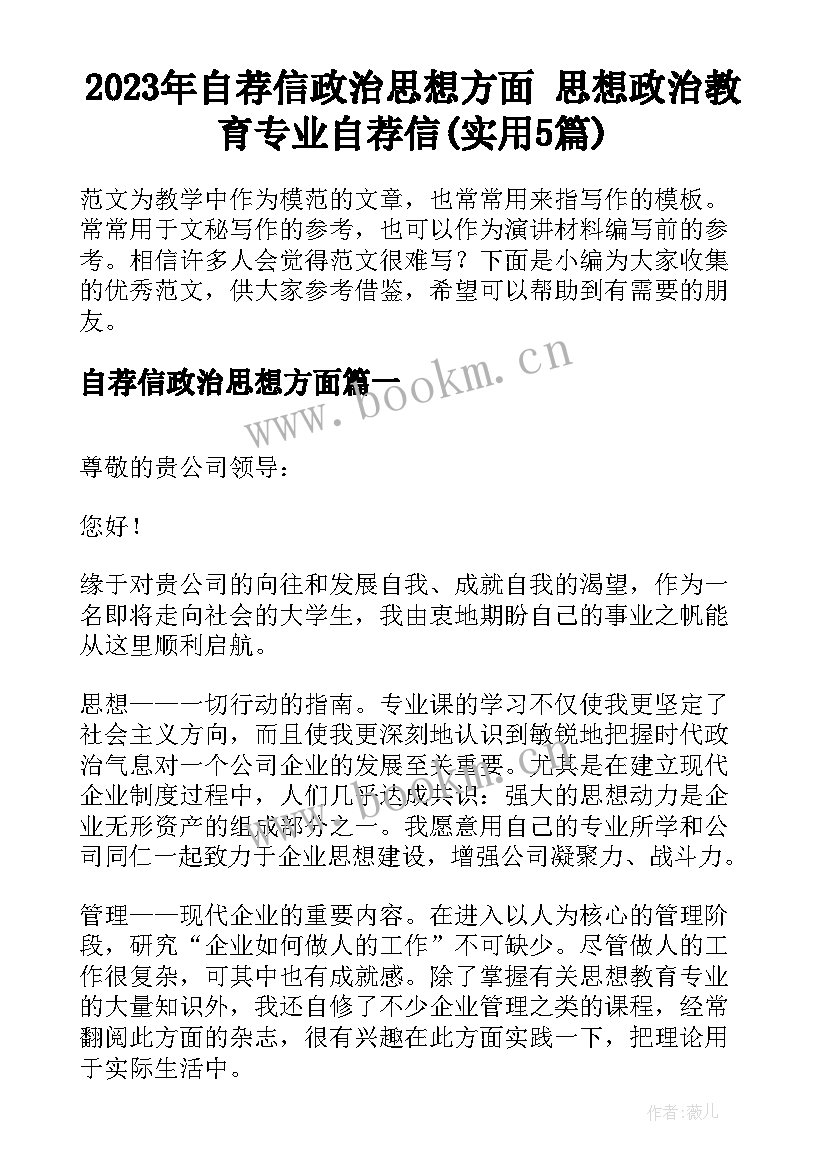 2023年自荐信政治思想方面 思想政治教育专业自荐信(实用5篇)

范文为教学中作为模范的文章，也常常用来指写作的模板。常常用于文秘写作的参考，也可以作为演讲材料编写前的参考。相信许多人会觉得范文很难写？下面是小编为大家收集的优秀范文，供大家参考借鉴，希望可以帮助到有需要的朋友。

自荐信政治思想方面篇一

www.bookm.cn

尊敬的贵公司领导：

您好！

缘于对贵公司的向往和发展自我、成就自我的渴望，作为一名即将走向社会的大学生，我由衷地期盼自己的事业之帆能从这里顺利启航。

思想——一切行动的指南。专业课的学习不仅使我更坚定了社会主义方向，而且使我更深刻地认识到敏锐地把握时代政治气息对一个公司企业的发展至关重要。尤其是在建立现代企业制度过程中，人们几乎达成共识：强大的思想动力是企业无形资产的组成部分之一。我愿意用自己的专业所学和公司同仁一起致力于企业思想建设，增强公司凝聚力、战斗力。

管理——现代企业的重要内容。在进入以人为核心的管理阶段，研究“企业如何做人的工作”不可缺少。尽管做人的工作很复杂，可其中也有成就感。除了掌握有关思想教育专业的大量知识外，我还自修了不少企业管理之类的课程，经常翻阅此方面的杂志，很有兴趣在此方面实践一下，把理论用于实际生活中。

作者：薇儿